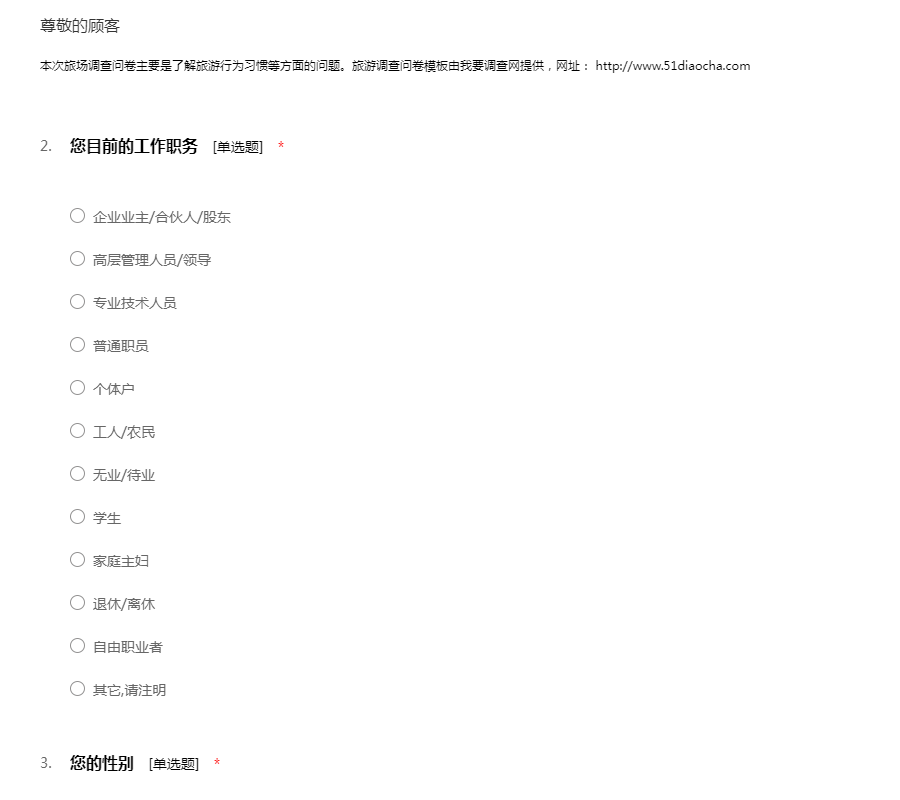 尊敬的顾客

本次旅场调查问卷主要是了解旅游行为习惯等方面的问题。旅游调查问卷模板由我要调查网提供，网址： http://www.51diaocha.com

2. 您目前的工作职务 [单选题] *

○ 企业业主/合伙人/股东

○ 高层管理人员/领导

○ 专业技术人员

○ 普通职员

○ 个体户

○ 工人/农民

○ 无业/待业

○ 学生

○ 家庭主妇

○ 退休/离休

○ 自由职业者

○ 其它,请注明

3. 您的性别 [单选题] *